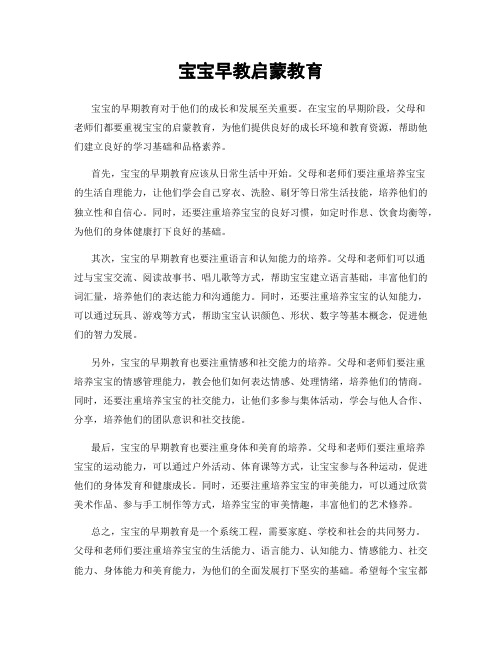 宝宝早教启蒙教育

宝宝的早期教育对于他们的成长和发展至关重要。在宝宝的早期阶段，父母和老师们都要重视宝宝的启蒙教育，为他们提供良好的成长环境和教育资源，帮助他们建立良好的学习基础和品格素养。

首先，宝宝的早期教育应该从日常生活中开始。父母和老师们要注重培养宝宝的生活自理能力，让他们学会自己穿衣、洗脸、刷牙等日常生活技能，培养他们的独立性和自信心。同时，还要注重培养宝宝的良好习惯，如定时作息、饮食均衡等，为他们的身体健康打下良好的基础。

其次，宝宝的早期教育也要注重语言和认知能力的培养。父母和老师们可以通过与宝宝交流、阅读故事书、唱儿歌等方式，帮助宝宝建立语言基础，丰富他们的词汇量，培养他们的表达能力和沟通能力。同时，还要注重培养宝宝的认知能力，可以通过玩具、游戏等方式，帮助宝宝认识颜色、形状、数字等基本概念，促进他们的智力发展。

另外，宝宝的早期教育也要注重情感和社交能力的培养。父母和老师们要注重培养宝宝的情感管理能力，教会他们如何表达情感、处理情绪，培养他们的情商。同时，还要注重培养宝宝的社交能力，让他们多参与集体活动，学会与他人合作、分享，培养他们的团队意识和社交技能。

最后，宝宝的早期教育也要注重身体和美育的培养。父母和老师们要注重培养宝宝的运动能力，可以通过户外活动、体育课等方式，让宝宝参与各种运动，促进他们的身体发育和健康成长。同时，还要注重培养宝宝的审美能力，可以通过欣赏美术作品、参与手工制作等方式，培养宝宝的审美情趣，丰富他们的艺术修养。

总之，宝宝的早期教育是一个系统工程，需要家庭、学校和社会的共同努力。父母和老师们要注重培养宝宝的生活能力、语言能力、认知能力、情感能力、社交能力、身体能力和美育能力，为他们的全面发展打下坚实的基础。希望每个宝宝都